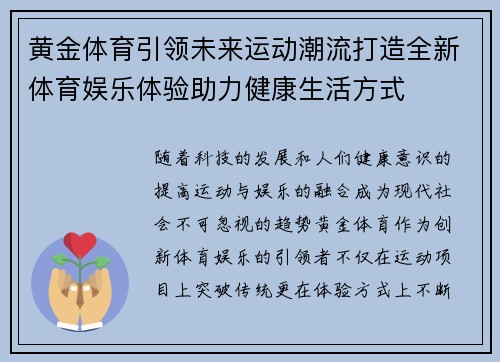 黄金体育引领未来运动潮流打造全新体育娱乐体验助力健康生活方式

随着科技的发展和人们健康意识的提高运动与娱乐的融合成为现代社会不可忽视的趋势黄金体育作为创新体育娱乐的引领者不仅在运动项目上突破传统更在体验方式上不断